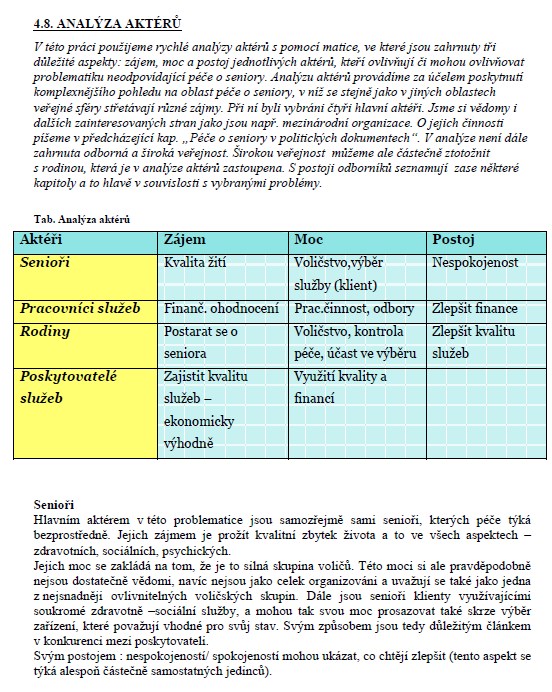 4.8. ANALÝZA AKTÉRŮ

V této práci použijeme rychlé analýzy aktérů s pomocí matice, ve které jsou zahrnuty tři důležité aspekty: zájem, moc a postoj jednotlivých aktérů, kteří ovlivňují či mohou ovlivňovat problematiku neodpovídající péče o seniory. Analýzu aktérů provádíme za účelem poskytnutí komplexnějšího pohledu na oblast péče o seniory, v níž se stejně jako v jiných oblastech veřejné sféry střetávají různé zájmy. Při ní byli vybráni čtyři hlavní aktéři. Jsme si vědomy i dalších zainteresovaných stran jako jsou např. mezinárodní organizace. O jejich činnosti píšeme v předcházející kap. „Péče o seniory v politických dokumentech“. V analýze není dále zahrnuta odborná a široká veřejnost. Širokou veřejnost můžeme ale částečně ztotožnit s rodinou, která je v analýze aktérů zastoupena. S postoji odborníků seznamují zase některé kapitoly a to hlavě v souvislosti s vybranými problémy.

Tab. Analýza aktérů

| Aktéři | Zájem | Moc | Postoj |
|---|---|---|---|
| Senioři | Kvalita žití | Voličstvo,výběr služby (klient) | Nespokojenost |
| Pracovníci služeb | Finanč. ohodnocení | Prac.činnost, odbory | Zlepšit finance |
| Rodiny | Postarat se o seniora | Voličstvo, kontrola péče, účast ve výběru | Zlepšit kvalitu služeb |
| Poskytovatelé služeb | Zajistit kvalitu služeb – ekonomicky výhodně | Využití kvality a financí | |

Senioři
Hlavním aktérem v této problematice jsou samozřejmě sami senioři, kterých péče týká bezprostředně. Jejich zájmem je prožít kvalitní zbytek života a to ve všech aspektech – zdravotních, sociálních, psychických.
Jejich moc se zakládá na tom, že je to silná skupina voličů. Této moci si ale pravděpodobně nejsou dostatečně vědomi, navíc nejsou jako celek organizováni a uvažují se také jako jedna z nejsnadněji ovlivnitelných voličských skupin. Dále jsou senioři klienty využívajícími soukromé zdravotně –sociální služby, a mohou tak svou moc prosazovat také skrze výběr zařízení, které považují vhodné pro svůj stav. Svým způsobem jsou tedy důležitým článkem v konkurenci mezi poskytovateli.
Svým postojem : nespokojeností/ spokojeností mohou ukázat, co chtějí zlepšit (tento aspekt se týká alespoň částečně samostatných jedinců).